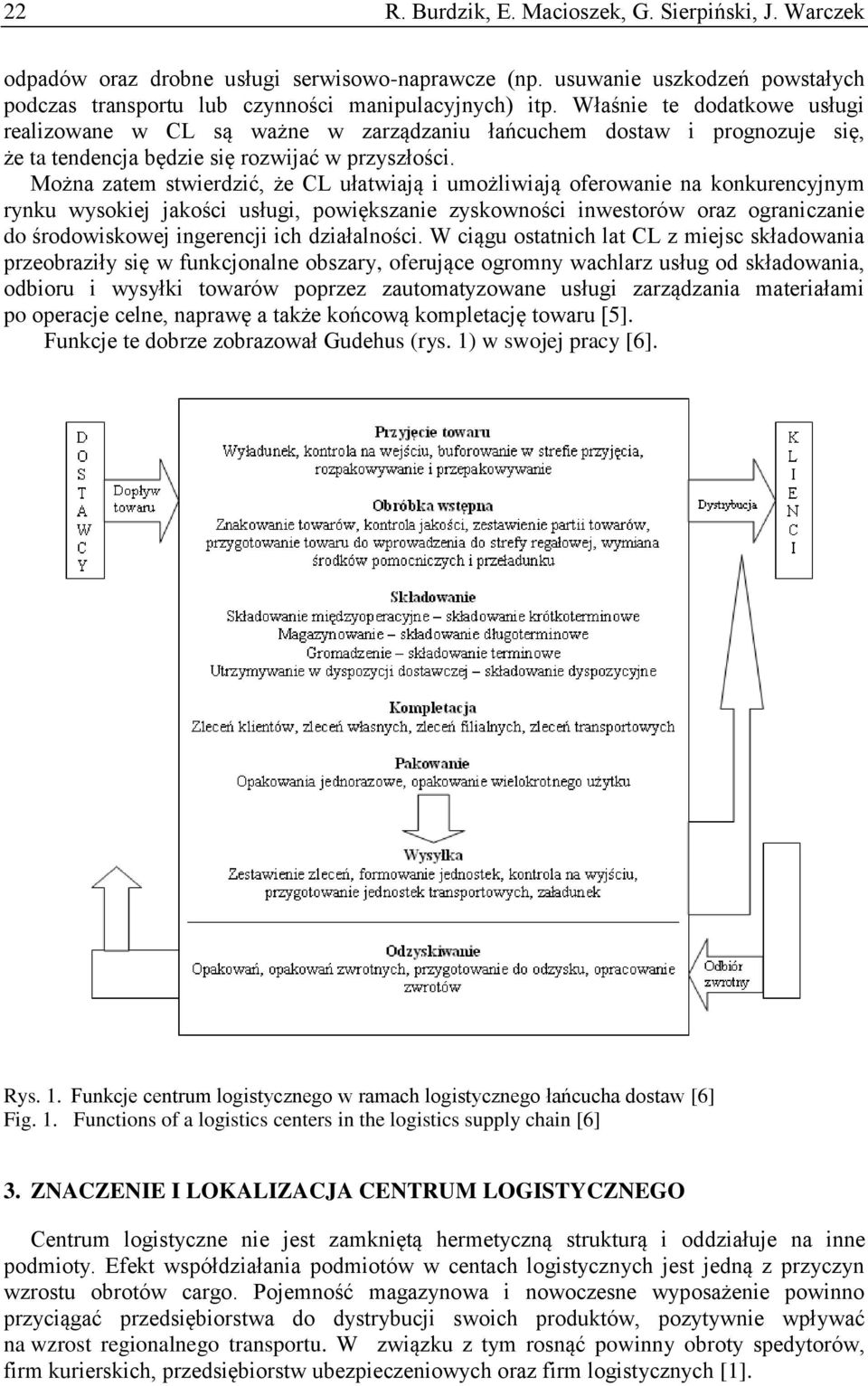 22 R. Burdzik, E. Macioszek, G. Sierpiński, J. Warczek

odpadów oraz drobne usługi serwisowo-naprawcze (np. usuwanie uszkodzeń powstałych podczas transportu lub czynności manipulacyjnych) itp. Właśnie te dodatkowe usługi realizowane w CL są ważne w zarządzaniu łańcuchem dostaw i prognozuje się, że ta tendencja będzie się rozwijać w przyszłości.

Można zatem stwierdzić, że CL ułatwiają i umożliwiają oferowanie na konkurencyjnym rynku wysokiej jakości usługi, powiększanie zyskowności inwestorów oraz ograniczanie do środowiskowej ingerencji ich działalności. W ciągu ostatnich lat CL z miejsc składowania przeobraziły się w funkcjonalne obszary, oferujące ogromny wachlarz usług od składowania, odbioru i wysyłki towarów poprzez zautomatyzowane usługi zarządzania materiałami po operacje celne, naprawę a także końcową kompletację towaru [5].

Funkcje te dobrze zobrazował Gudehus (rys. 1) w swojej pracy [6].

D O S T A W C Y

Dopływ towaru

Przyjęcie towaru
Wyładunek, kontrola na wejściu, buforowanie w strefie przyjęcia, rozpakowywanie i przepakowywanie

Obróbka wstępna
Znakowanie towarów, kontrola jakości, zestawienie partii towarów, przygotowanie towaru do wprowadzenia do strefy regałowej, wymiana środków pomocniczych i przeładunku

Składowanie
Składowanie międzyoperacyjne – składowanie krótkoterminowe
Magazynowanie – składowanie długoterminowe
Gromadzenie – składowanie terminowe
Utrzymywanie w dyspozycji dostawczej – składowanie dyspozycyjne

Kompletacja
Zleceń klientów, zleceń własnych, zleceń filialnych, zleceń transportowych

Pakowanie
Opakowania jednorazowe, opakowanie wielokrotnego użytku

Wysyłka
Zestawienie zleceń, formowanie jednostek, kontrola na wyjściu, przygotowanie jednostek transportowych, załadunek

Odzyskiwanie
Opakowań, opakowań zwrotnych, przygotowanie do odzysku, opracowanie zwrotów

Dystrybucja

K L I E N C I

Odbiór zwrotny

Rys. 1. Funkcje centrum logistycznego w ramach logistycznego łańcucha dostaw [6]
Fig. 1. Functions of a logistics centers in the logistics supply chain [6]

3. ZNACZENIE I LOKALIZACJA CENTRUM LOGISTYCZNEGO

Centrum logistyczne nie jest zamkniętą hermetyczną strukturą i oddziałuje na inne podmioty. Efekt współdziałania podmiotów w centach logistycznych jest jedną z przyczyn wzrostu obrotów cargo. Pojemność magazynowa i nowoczesne wyposażenie powinno przyciągać przedsiębiorstwa do dystrybucji swoich produktów, pozytywnie wpływać na wzrost regionalnego transportu. W związku z tym rosnąć powinny obroty spedytorów, firm kurierskich, przedsiębiorstw ubezpieczeniowych oraz firm logistycznych [1].